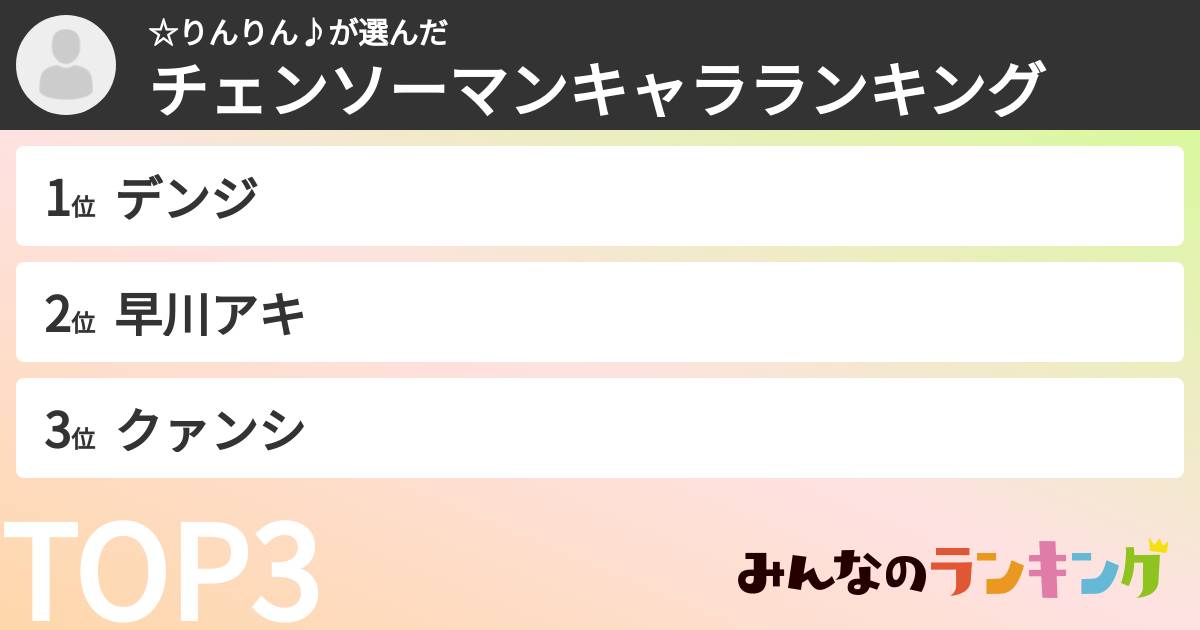 ☆りんりん♪が選んだ
チェンソーマンキャラランキング

1位 デンジ

2位 早川アキ

3位 クァンシ

TOP3

みんなのランキング